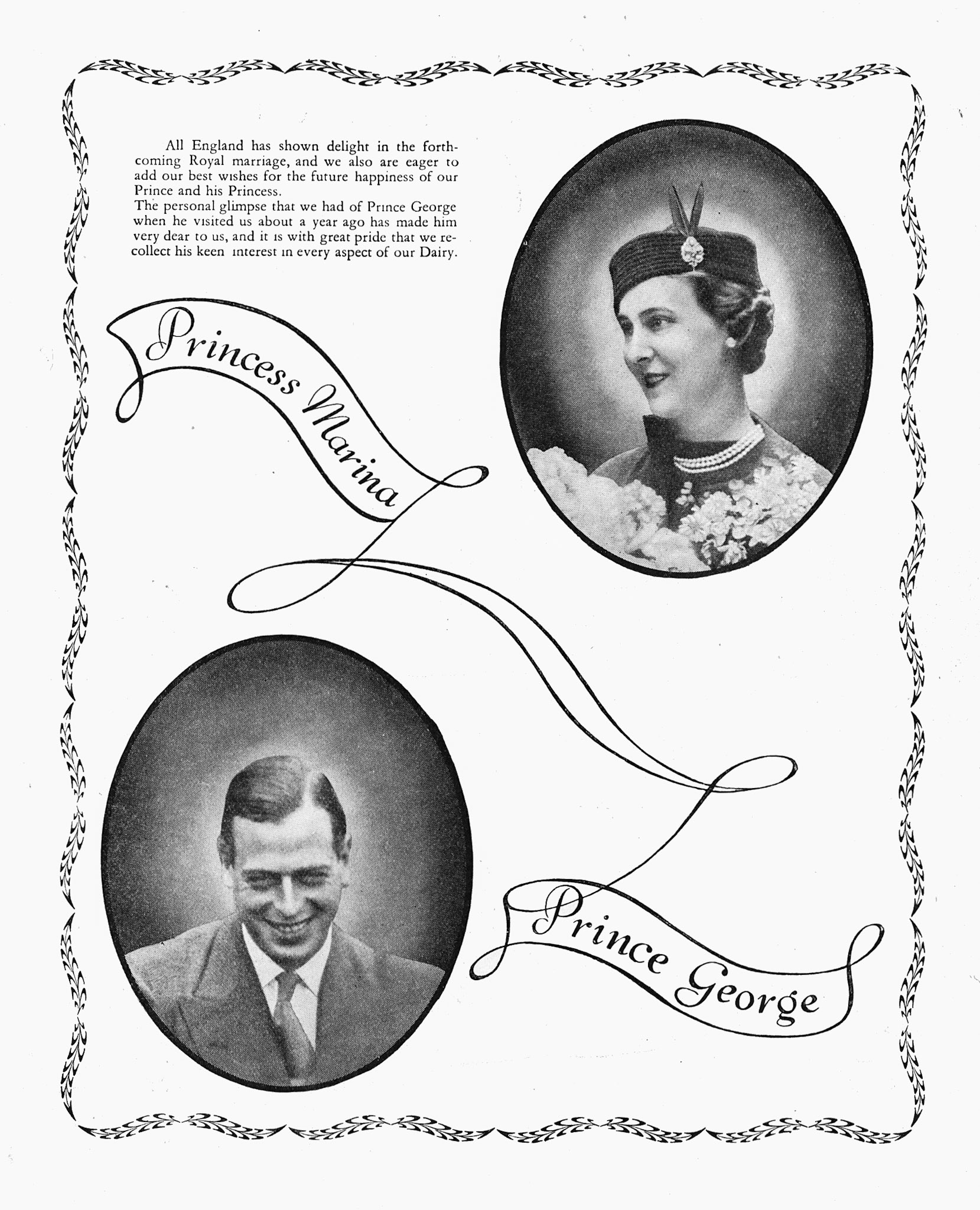 All England has shown delight in the forthcoming Royal marriage, and we also are eager to add our best wishes for the future happiness of our Prince and his Princess.
The personal glimpse that we had of Prince George when he visited us about a year ago has made him very dear to us, and it is with great pride that we recollect his keen interest in every aspect of our Dairy.

Princess Marina

Prince George